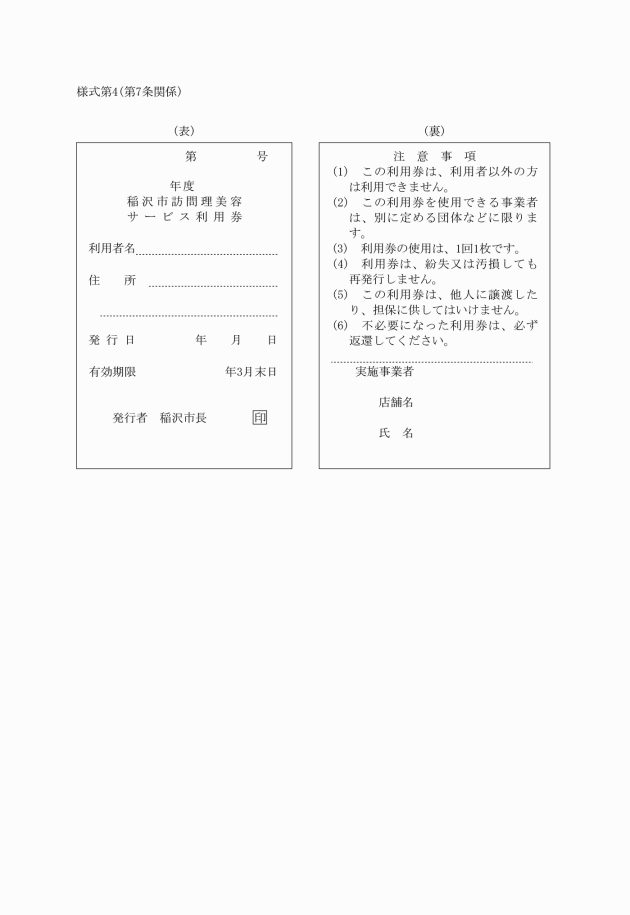 様式第4(第7条関係)

(表)

第　　　　号

年度
稲沢市訪問理美容
サービス利用券

利用者名

住　所

発行日　　　年　月　日

有効期限　　　年3月末日

発行者　稲沢市長　印

(裏)

注意事項

(1)　この利用券は、利用者以外の方は利用できません。
(2)　この利用券を使用できる事業者は、別に定める団体などに限ります。
(3)　利用券の使用は、1回1枚です。
(4)　利用券は、紛失又は汚損しても再発行しません。
(5)　この利用券は、他人に譲渡したり、担保に供してはいけません。
(6)　不必要になった利用券は、必ず返還してください。

実施事業者

店舗名

氏　名